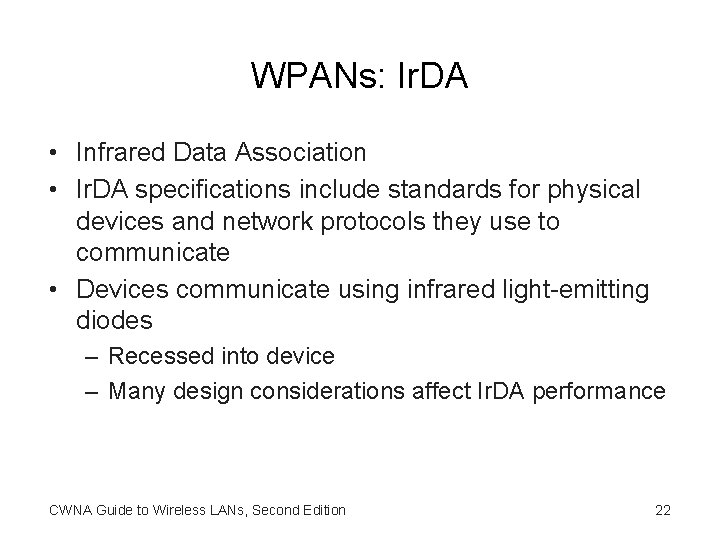 WPANs: IrDA

• Infrared Data Association
• IrDA specifications include standards for physical devices and network protocols they use to communicate
• Devices communicate using infrared light-emitting diodes
– Recessed into device
– Many design considerations affect IrDA performance

CWNA Guide to Wireless LANs, Second Edition

22